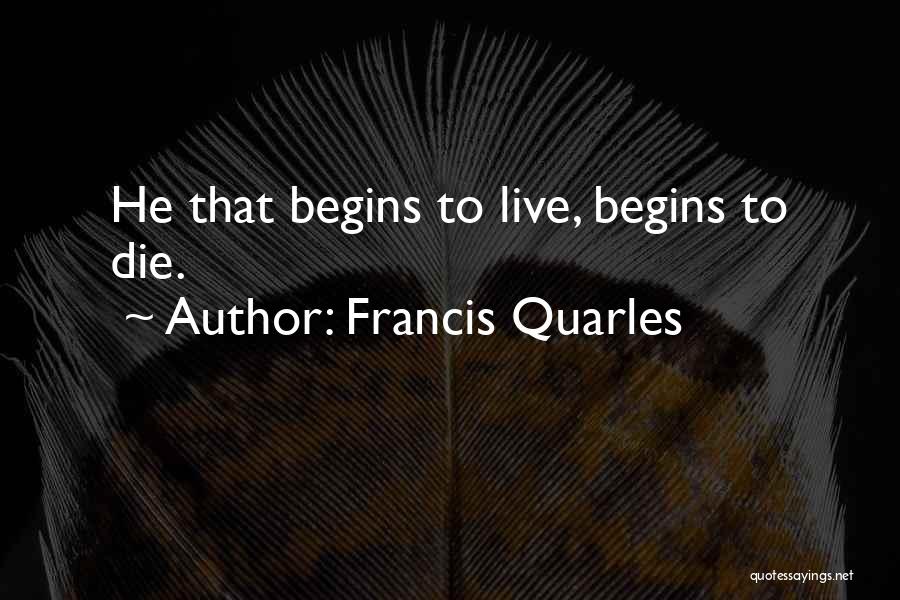 He that begins to live, begins to die.

~ Author: Francis Quarles

quotessayings.net